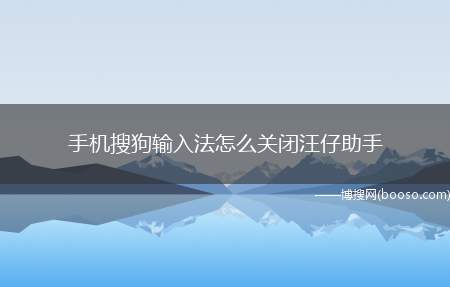 手机搜狗输入法怎么关闭汪仔助手

——博搜网(booso.com)